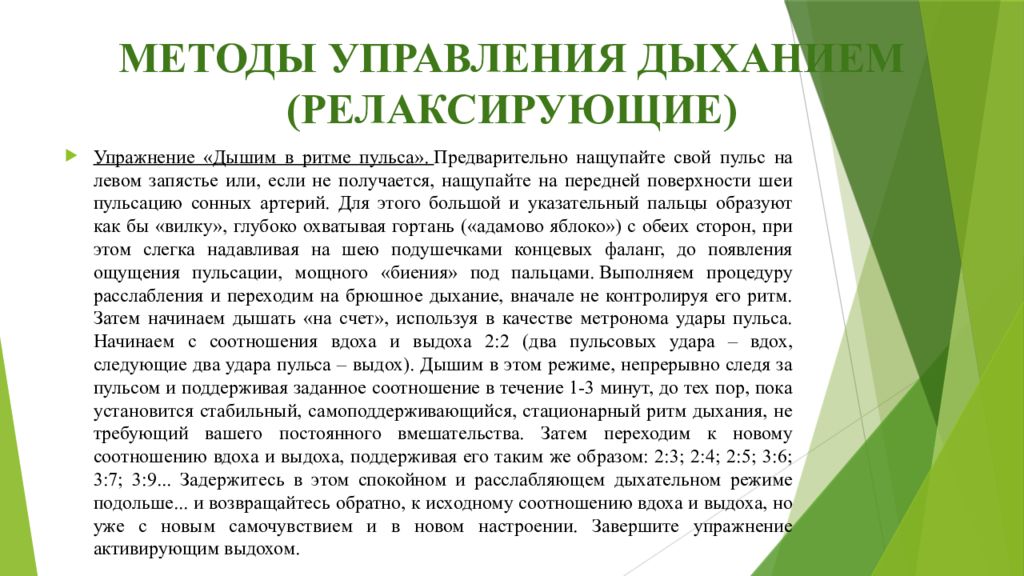 МЕТОДЫ УПРАВЛЕНИЯ ДЫХАНИЕМ (РЕЛАКСИРУЮЩИЕ)

Упражнение «Дышим в ритме пульса». Предварительно нащупайте свой пульс на левом запястье или, если не получается, нащупайте на передней поверхности шеи пульсацию сонных артерий. Для этого большой и указательный пальцы образуют как бы «вилку», глубоко охватывая гортань («адамово яблоко») с обеих сторон, при этом слегка надавливая на шею подушечками концевых фаланг, до появления ощущения пульсации, мощного «биения» под пальцами. Выполняем процедуру расслабления и переходим на брюшное дыхание, вначале не контролируя его ритм. Затем начинаем дышать «на счет», используя в качестве метронома удары пульса. Начинаем с соотношения вдоха и выдоха 2:2 (два пульсовых удара – вдох, следующие два удара пульса – выдох). Дышим в этом режиме, непрерывно следя за пульсом и поддерживая заданное соотношение в течение 1-3 минут, до тех пор, пока установится стабильный, самоподдерживающийся, стационарный ритм дыхания, не требующий вашего постоянного вмешательства. Затем переходим к новому соотношению вдоха и выдоха, поддерживая его таким же образом: 2:3; 2:4; 2:5; 3:6; 3:7; 3:9... Задержитесь в этом спокойном и расслабляющем дыхательном режиме подольше... и возвращайтесь обратно, к исходному соотношению вдоха и выдоха, но уже с новым самочувствием и в новом настроении. Завершите упражнение активирующим выдохом.